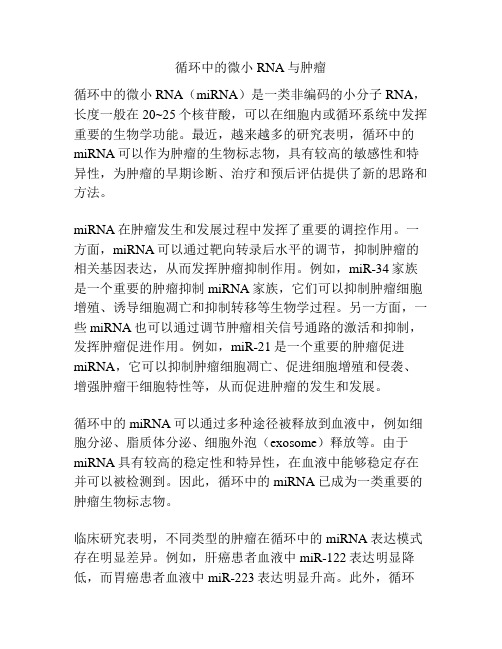 循环中的微小 RNA 与肿瘤

循环中的微小 RNA（miRNA）是一类非编码的小分子 RNA，长度一般在 20~25 个核苷酸，可以在细胞内或循环系统中发挥重要的生物学功能。最近，越来越多的研究表明，循环中的 miRNA 可以作为肿瘤的生物标志物，具有较高的敏感性和特异性，为肿瘤的早期诊断、治疗和预后评估提供了新的思路和方法。

miRNA 在肿瘤发生和发展过程中发挥了重要的调控作用。一方面，miRNA 可以通过靶向转录后水平的调节，抑制肿瘤的相关基因表达，从而发挥肿瘤抑制作用。例如，miR-34 家族是一个重要的肿瘤抑制 miRNA 家族，它们可以抑制肿瘤细胞增殖、诱导细胞凋亡和抑制转移等生物学过程。另一方面，一些 miRNA 也可以通过调节肿瘤相关信号通路的激活和抑制，发挥肿瘤促进作用。例如，miR-21 是一个重要的肿瘤促进 miRNA，它可以抑制肿瘤细胞凋亡、促进细胞增殖和侵袭、增强肿瘤干细胞特性等，从而促进肿瘤的发生和发展。

循环中的 miRNA 可以通过多种途径被释放到血液中，例如细胞分泌、脂质体分泌、细胞外泡（exosome）释放等。由于 miRNA 具有较高的稳定性和特异性，在血液中能够稳定存在并可以被检测到。因此，循环中的 miRNA 已成为一类重要的肿瘤生物标志物。

临床研究表明，不同类型的肿瘤在循环中的 miRNA 表达模式存在明显差异。例如，肝癌患者血液中 miR-122 表达明显降低，而胃癌患者血液中 miR-223 表达明显升高。此外，循环